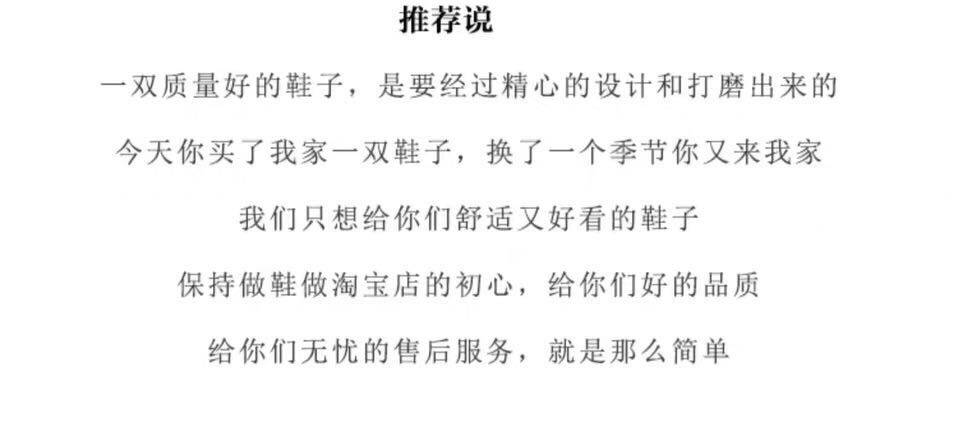 推荐说

一双质量好的鞋子，是要经过精心的设计和打磨出来的

今天你买了我家一双鞋子，换了一个季节你又来我家

我们只想给你们舒适又好看的鞋子

保持做鞋做淘宝店的初心，给你们好的品质

给你们无忧的售后服务，就是那么简单